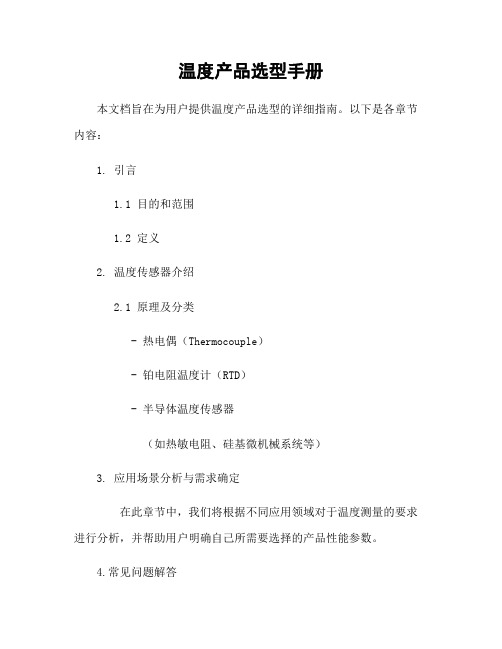 温度产品选型手册

本文档旨在为用户提供温度产品选型的详细指南。以下是各章节内容：

1. 引言

1.1 目的和范围

1.2 定义

2. 温度传感器介绍

2.1 原理及分类

- 热电偶（Thermocouple）

- 铂电阻温度计（RTD）

- 半导体温度传感器

（如热敏电阻、硅基微机械系统等）

3. 应用场景分析与需求确定

在此章节中，我们将根据不同应用领域对于温度测量的要求进行分析，并帮助用户明确自己所需要选择的产品性能参数。

4.常见问题解答